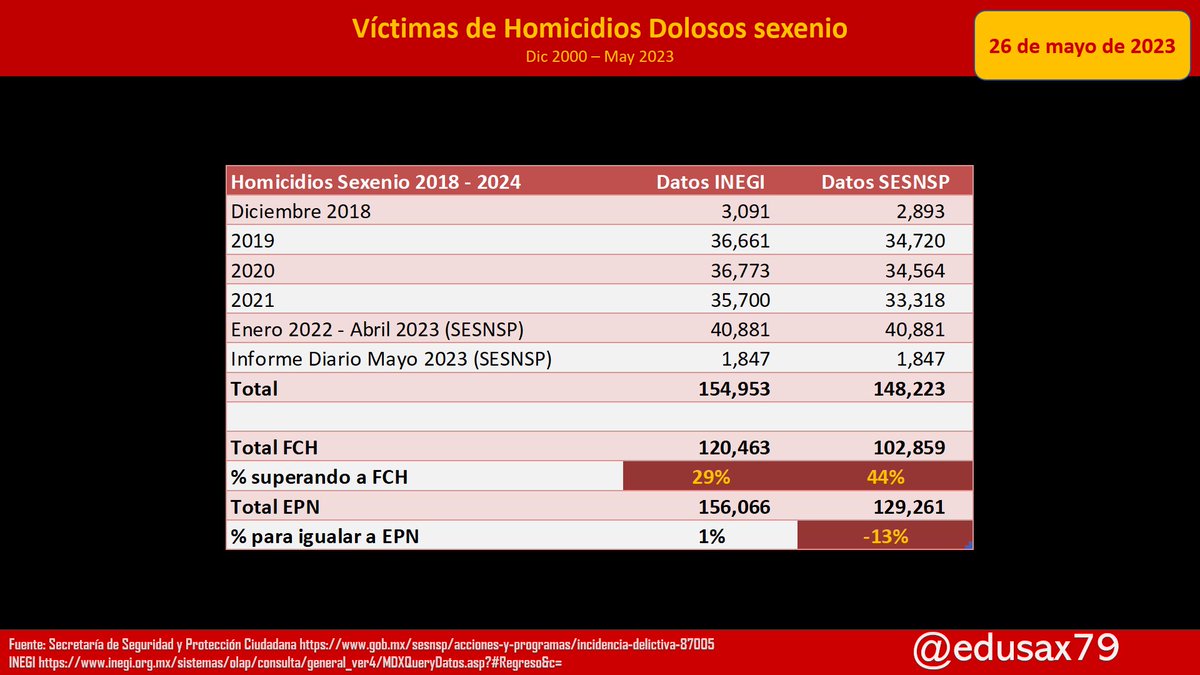 Víctimas de Homicidios Dolosos sexenio
Dic 2000 – May 2023

26 de mayo de 2023

| Homicidios Sexenio 2018 - 2024 | Datos INEGI | Datos SESNSP |
|---|---|---|
| Diciembre 2018 | 3,091 | 2,893 |
| 2019 | 36,661 | 34,720 |
| 2020 | 36,773 | 34,564 |
| 2021 | 35,700 | 33,318 |
| Enero 2022 - Abril 2023 (SESNSP) | 40,881 | 40,881 |
| Informe Diario Mayo 2023 (SESNSP) | 1,847 | 1,847 |
| Total | 154,953 | 148,223 |
| | | |
| Total FCH | 120,463 | 102,859 |
| % superando a FCH | 29% | 44% |
| Total EPN | 156,066 | 129,261 |
| % para igualar a EPN | 1% | -13% |

Fuente: Secretaría de Seguridad y Protección Ciudadana https://www.gob.mx/sesnsp/acciones-y-programas/incidencia-delictiva-87005
INEGI https://www.inegi.org.mx/sistemas/olap/consulta/general_ver4/MDXQueryDatos.asp?#Regreso&c=

@edusax79